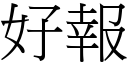 好報